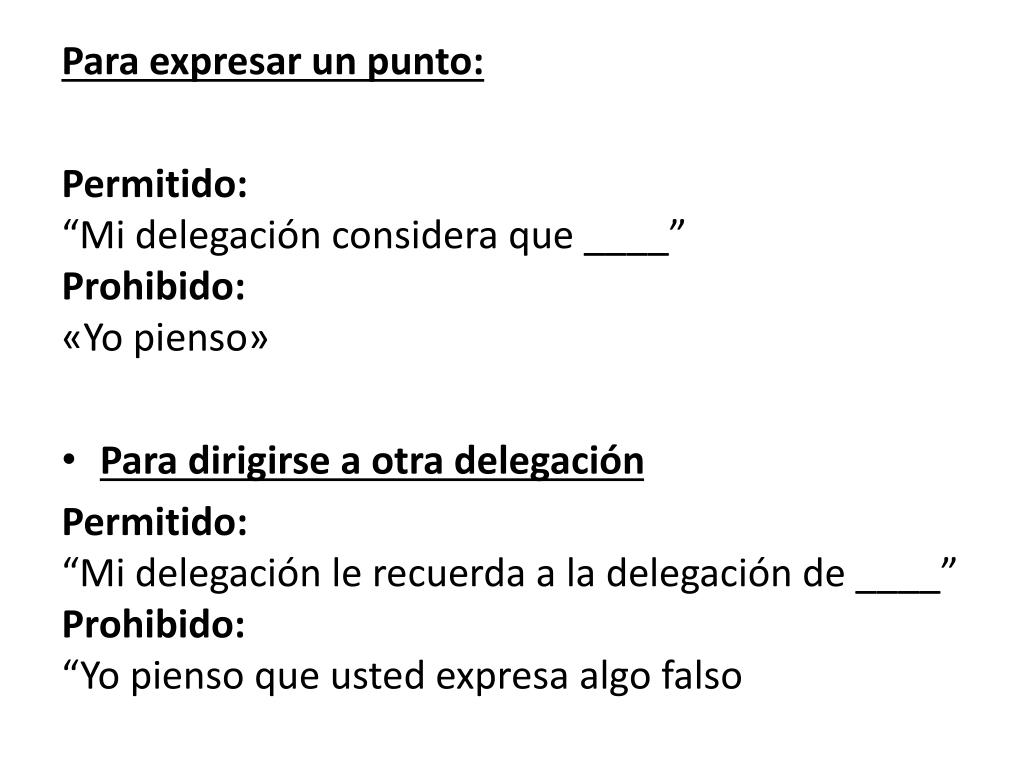 Para expresar un punto:

Permitido:
"Mi delegación considera que ____"
Prohibido:
«Yo pienso»

• Para dirigirse a otra delegación

Permitido:
"Mi delegación le recuerda a la delegación de ____"
Prohibido:
"Yo pienso que usted expresa algo falso